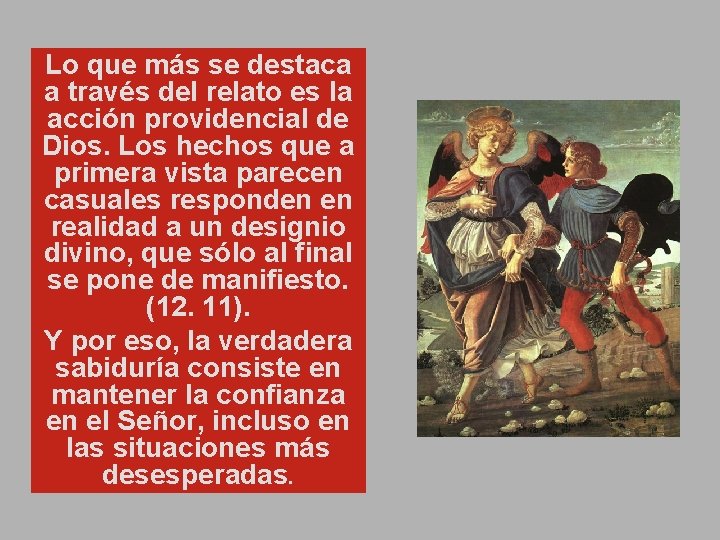 Lo que más se destaca a través del relato es la acción providencial de Dios. Los hechos que a primera vista parecen casuales responden en realidad a un designio divino, que sólo al final se pone de manifiesto. (12. 11).

Y por eso, la verdadera sabiduría consiste en mantener la confianza en el Señor, incluso en las situaciones más desesperadas.